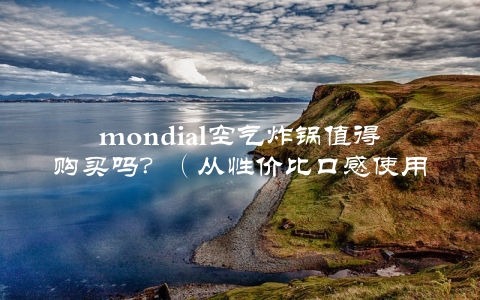 mondial空气炸锅值得购买吗？（从性价比口感使用